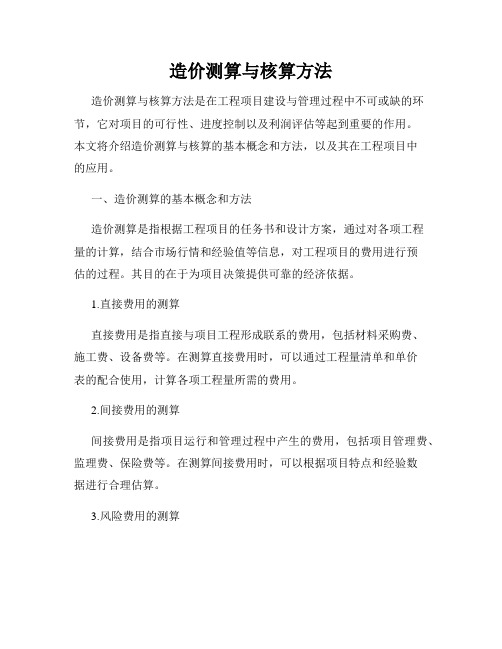 造价测算与核算方法

造价测算与核算方法是在工程项目建设与管理过程中不可或缺的环节，它对项目的可行性、进度控制以及利润评估等起到重要的作用。本文将介绍造价测算与核算的基本概念和方法，以及其在工程项目中的应用。

一、造价测算的基本概念和方法

造价测算是指根据工程项目的任务书和设计方案，通过对各项工程量的计算，结合市场行情和经验值等信息，对工程项目的费用进行预估的过程。其目的在于为项目决策提供可靠的经济依据。

1.直接费用的测算

直接费用是指直接与项目工程形成联系的费用，包括材料采购费、施工费、设备费等。在测算直接费用时，可以通过工程量清单和单价表的配合使用，计算各项工程量所需的费用。

2.间接费用的测算

间接费用是指项目运行和管理过程中产生的费用，包括项目管理费、监理费、保险费等。在测算间接费用时，可以根据项目特点和经验数据进行合理估算。

3.风险费用的测算